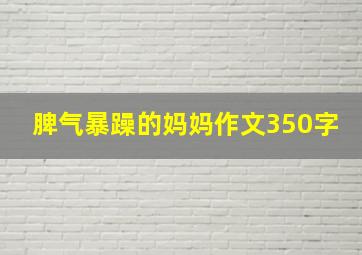 脾气暴躁的妈妈作文350字